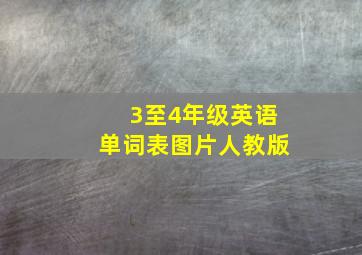 3至4年级英语
单词表图片人教版